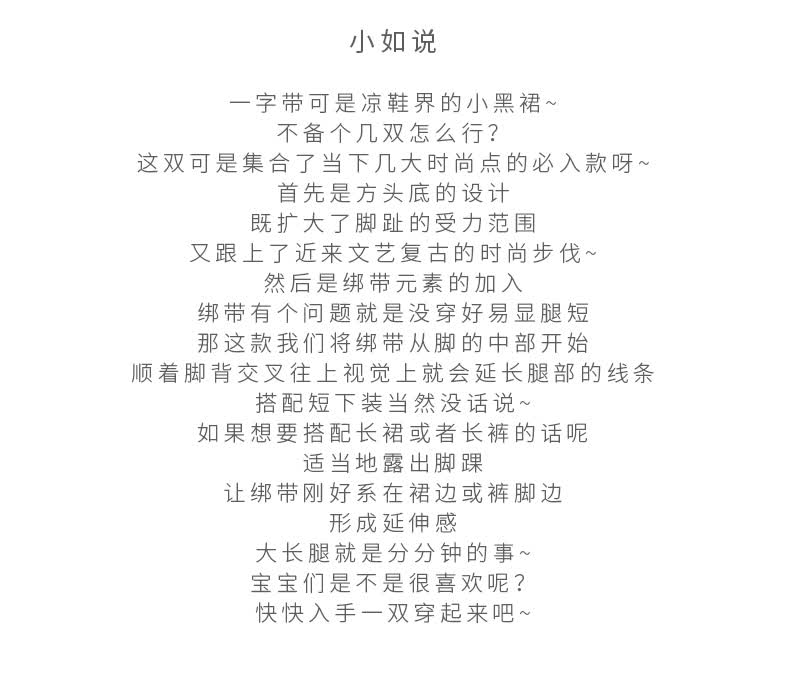 小如说

一字带可是凉鞋界的小黑裙~
不备个几双怎么行?
这双可是集合了当下几大时尚点的必入款呀~
首先是方头底的设计
既扩大了脚趾的受力范围
又跟上了近来文艺复古的时尚步伐~
然后是绑带元素的加入
绑带有个问题就是没穿好易显腿短
那这款我们将绑带从脚的中部开始
顺着脚背交叉往上视觉上就会延长腿部的线条
搭配短下装当然没话说~
如果想要搭配长裙或者长裤的话呢
适当地露出脚踝
让绑带刚好系在裙边或裤脚边
形成延伸感
大长腿就是分分钟的事~
宝宝们是不是很喜欢呢?
快快入手一双穿起来吧~